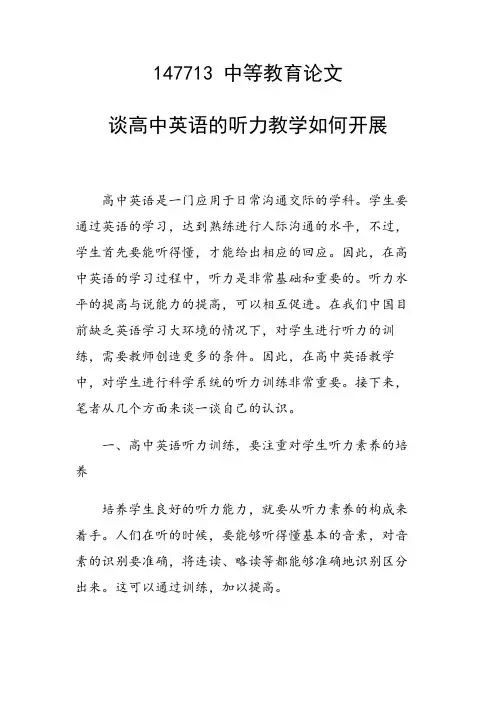 147713 中等教育论文

谈高中英语的听力教学如何开展

高中英语是一门应用于日常沟通交际的学科。学生要通过英语的学习，达到熟练进行人际沟通的水平，不过，学生首先要能听得懂，才能给出相应的回应。因此，在高中英语的学习过程中，听力是非常基础和重要的。听力水平的提高与说能力的提高，可以相互促进。在我们中国目前缺乏英语学习大环境的情况下，对学生进行听力的训练，需要教师创造更多的条件。因此，在高中英语教学中，对学生进行科学系统的听力训练非常重要。接下来，笔者从几个方面来谈一谈自己的认识。

一、高中英语听力训练，要注重对学生听力素养的培养

培养学生良好的听力能力，就要从听力素养的构成来着手。人们在听的时候，要能够听得懂基本的音素，对音素的识别要准确，将连读、略读等都能够准确地识别区分出来。这可以通过训练，加以提高。